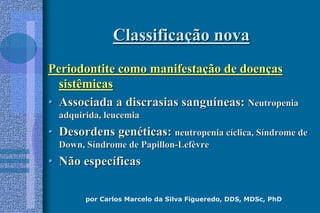 Classificação nova

Periodontite como manifestação de doenças sistêmicas

• Associada a discrasias sanguíneas: Neutropenia adquirida, leucemia
• Desordens genéticas: neutropenia cíclica, Síndrome de Down, Síndrome de Papillon-Lefèvre
• Não específicas

por Carlos Marcelo da Silva Figueredo, DDS, MDSc, PhD